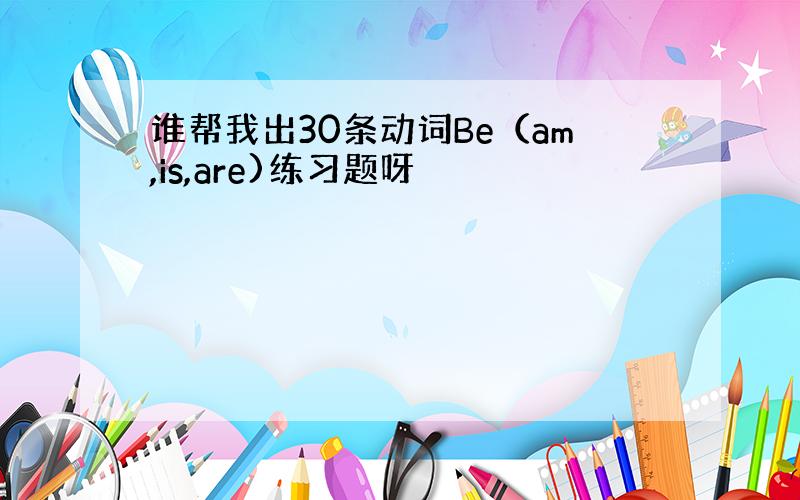 谁帮我出30条动词Be（am,is,are)练习题呀